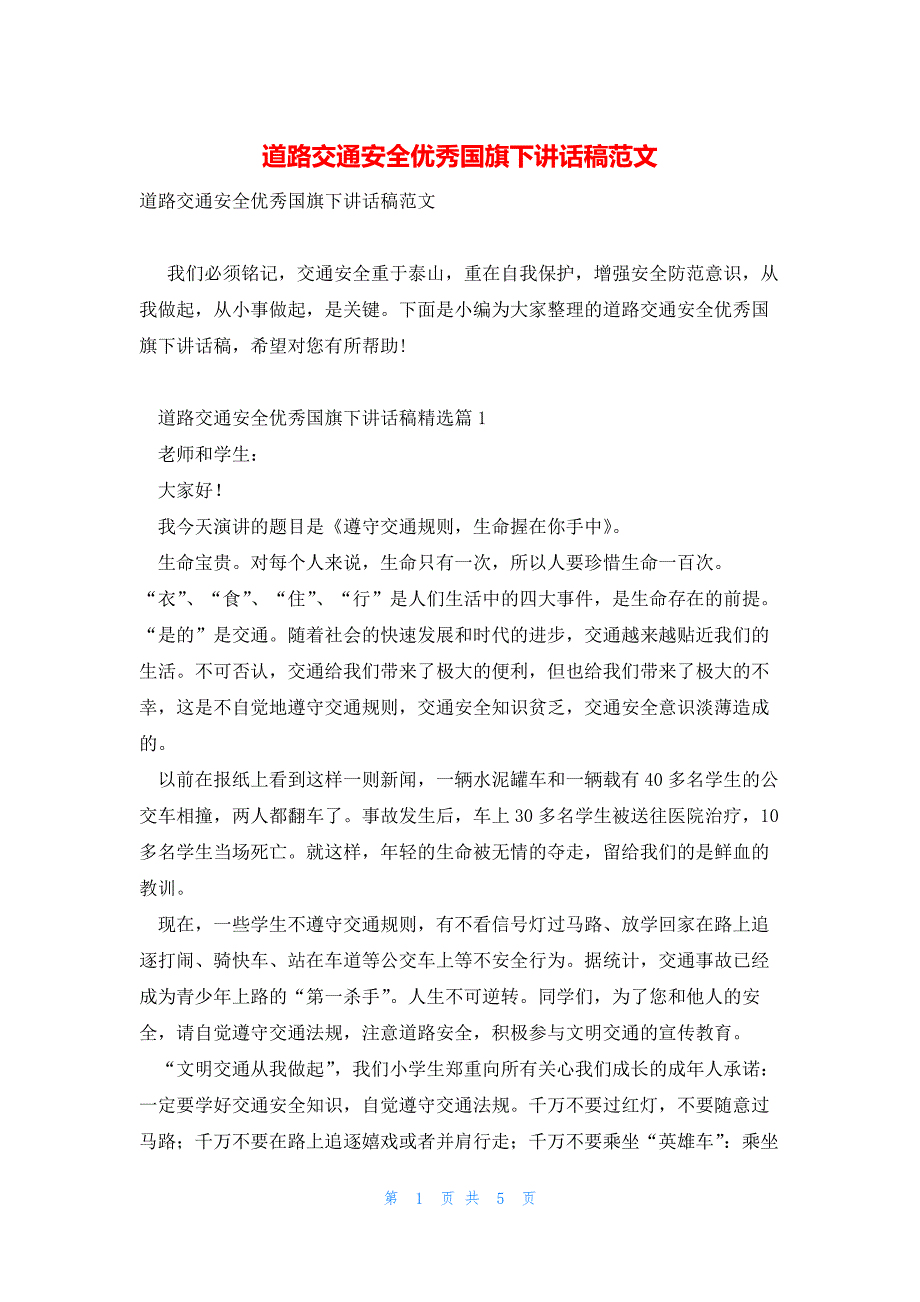 道路交通安全优秀国旗下讲话稿范文

道路交通安全优秀国旗下讲话稿范文

我们必须铭记，交通安全重于泰山，重在自我保护，增强安全防范意识，从我做起，从小事做起，是关键。下面是小编为大家整理的道路交通安全优秀国旗下讲话稿，希望对您有所帮助！

道路交通安全优秀国旗下讲话稿精选篇 1

老师和学生：

大家好！

我今天演讲的题目是《遵守交通规则，生命握在你手中》。

生命宝贵。对每个人来说，生命只有一次，所以人要珍惜生命一百次。“衣”、“食”、“住”、“行”是人们生活中的四大事件，是生命存在的前提。“是的”是交通。随着社会的快速发展和时代的进步，交通越来越贴近我们的生活。不可否认，交通给我们带来了极大的便利，但也给我们带来了极大的不幸，这是不自觉地遵守交通规则，交通安全知识贫乏，交通安全意识淡薄造成的。

以前在报纸上看到这样一则新闻，一辆水泥罐车和一辆载有 40 多名学生的公交车相撞，两人都翻车了。事故发生后，车上 30 多名学生被送往医院治疗，10 多名学生当场死亡。就这样，年轻的生命被无情的夺走，留给我们的是鲜血的教训。

现在，一些学生不遵守交通规则，有不看信号灯过马路、放学回家在路上追逐打闹、骑快车、站在车道等公交车上等不安全行为。据统计，交通事故已经成为青少年上路的“第一杀手”。人生不可逆转。同学们，为了您和他人的安全，请自觉遵守交通法规，注意道路安全，积极参与文明交通的宣传教育。

“文明交通从我做起”，我们小学生郑重向所有关心我们成长的成年人承诺：一定要学好交通安全知识，自觉遵守交通法规。千万不要过红灯，不要随意过马路；千万不要在路上追逐嬉戏或者并肩行走；千万不要乘坐“英雄车”：乘坐

第 1 页 共 5 页